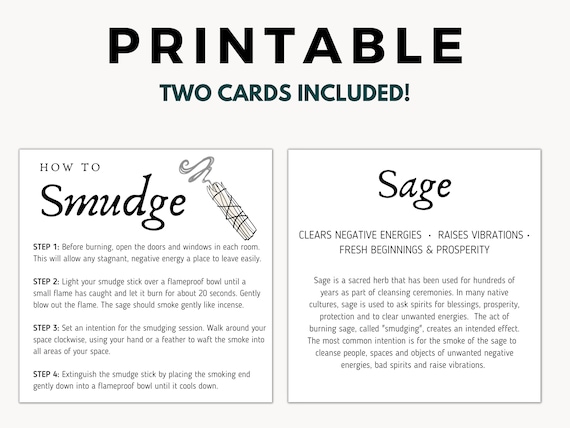 PRINTABLE

TWO CARDS INCLUDED!

HOW TO

Smudge

STEP 1: Before burning, open the doors and windows in each room. This will allow any stagnant, negative energy a place to leave easily.

STEP 2: Light your smudge stick over a flameproof bowl until a small flame has caught and let it burn for about 20 seconds. Gently blow out the flame. The sage should smoke gently like incense.

STEP 3: Set an intention for the smudging session. Walk around your space clockwise, using your hand or a feather to waft the smoke into all areas of your space.

STEP 4: Extinguish the smudge stick by placing the smoking end gently down into a flameproof bowl until it cools down.

Sage

CLEARS NEGATIVE ENERGIES · RAISES VIBRATIONS · FRESH BEGINNINGS & PROSPERITY

Sage is a sacred herb that has been used for hundreds of years as part of cleansing ceremonies. In many native cultures, sage is used to ask spirits for blessings, prosperity, protection and to clear unwanted energies. The act of burning sage, called "smudging", creates an intended effect. The most common intention is for the smoke of the sage to cleanse people, spaces and objects of unwanted negative energies, bad spirits and raise vibrations.